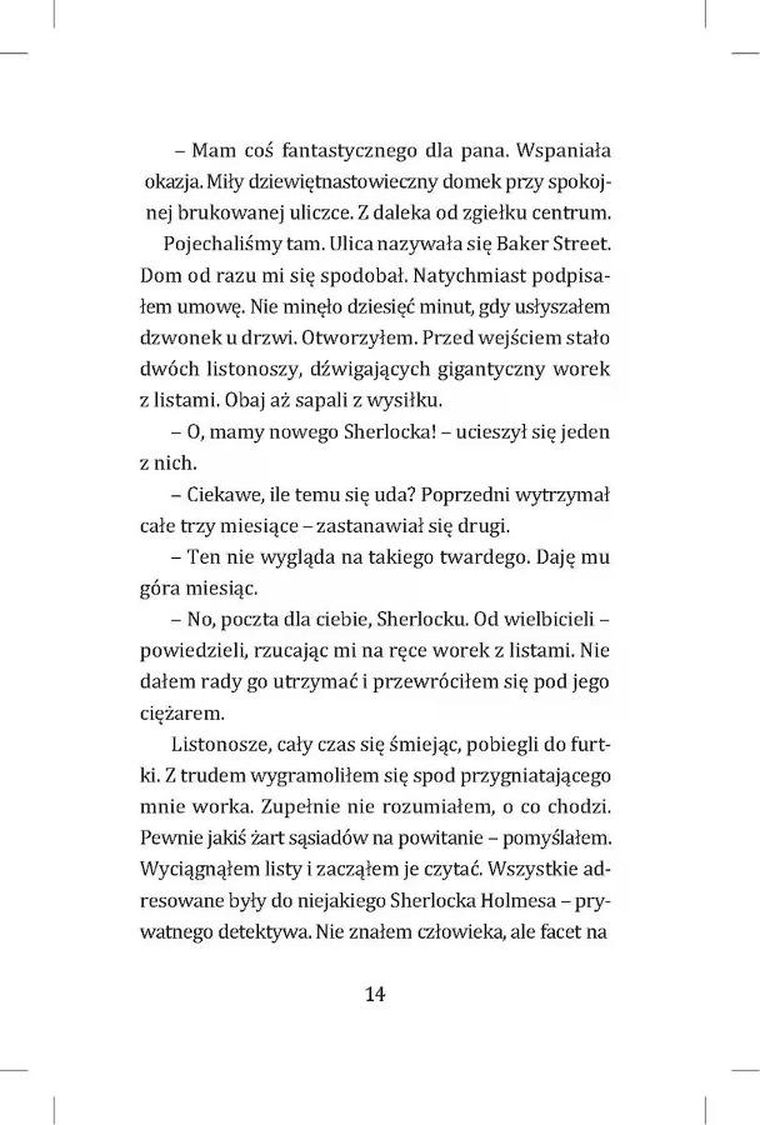 – Mam coś fantastycznego dla pana. Wspaniała okazja. Miły dziewiętnastowieczny domek przy spokojnej brukowanej uliczce. Z daleka od zgiełku centrum.

Pojechaliśmy tam. Ulica nazywała się Baker Street. Dom od razu mi się spodobał. Natychmiast podpisałem umowę. Nie minęło dziesięć minut, gdy usłyszałem dzwonek u drzwi. Otworzyłem. Przed wejściem stało dwóch listonoszy, dźwigających gigantyczny worek z listami. Obaj aż sapali z wysiłku.

– O, mamy nowego Sherlocka! – ucieszył się jeden z nich.

– Ciekawe, ile temu się uda? Poprzedni wytrzymał całe trzy miesiące – zastanawiał się drugi.

– Ten nie wygląda na takiego twardego. Daję mu góra miesiąc.

– No, poczta dla ciebie, Sherlocku. Od wielbicieli – powiedzieli, rzucając mi na ręce worek z listami. Nie dałem rady go utrzymać i przewróciłem się pod jego ciężarem.

Listonosze, cały czas się śmiejąc, pobiegli do furtki. Z trudem wygramoliłem się spod przygniatającego mnie worka. Zupełnie nie rozumiałem, o co chodzi. Pewnie jakiś żart sąsiadów na powitanie – pomyślałem. Wyciągnąłem listy i zacząłem je czytać. Wszystkie adresowane były do niejakiego Sherlocka Holmesa – prywatnego detektywa. Nie znałem człowieka, ale facet na

14